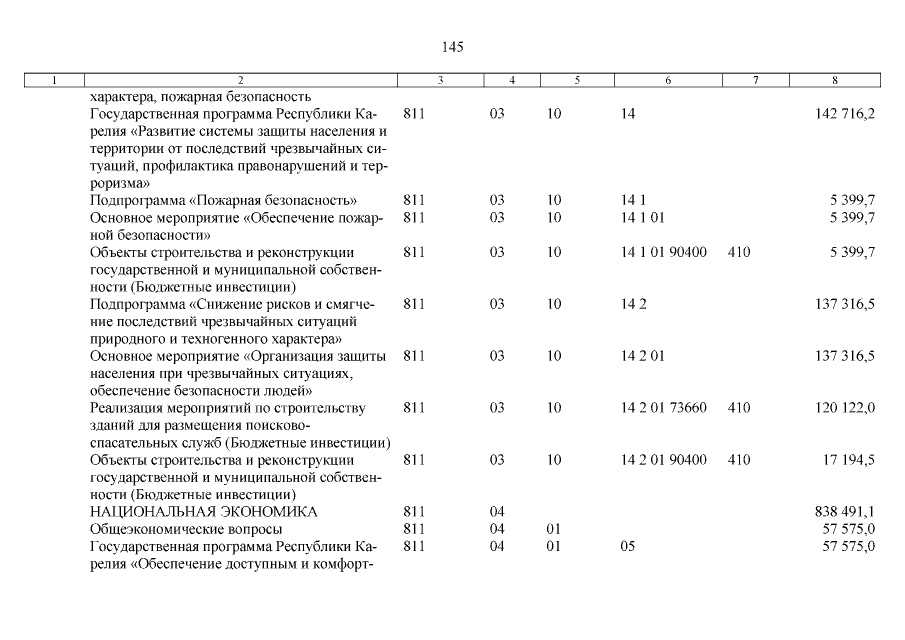 145

| 1 | 2 | 3 | 4 | 5 | 6 | 7 | 8 |
|---|---|---|---|---|---|---|---|
| | характера, пожарная безопасность | | | | | | |
| | Государственная программа Республики Карелия «Развитие системы защиты населения и территории от последствий чрезвычайных ситуаций, профилактика правонарушений и терроризма» | 811 | 03 | 10 | 14 | | 142 716,2 |
| | Подпрограмма «Пожарная безопасность» | 811 | 03 | 10 | 14 1 | | 5 399,7 |
| | Основное мероприятие «Обеспечение пожарной безопасности» | 811 | 03 | 10 | 14 1 01 | | 5 399,7 |
| | Объекты строительства и реконструкции государственной и муниципальной собственности (Бюджетные инвестиции) | 811 | 03 | 10 | 14 1 01 90400 | 410 | 5 399,7 |
| | Подпрограмма «Снижение рисков и смягчение последствий чрезвычайных ситуаций природного и техногенного характера» | 811 | 03 | 10 | 14 2 | | 137 316,5 |
| | Основное мероприятие «Организация защиты населения при чрезвычайных ситуациях, обеспечение безопасности людей» | 811 | 03 | 10 | 14 2 01 | | 137 316,5 |
| | Реализация мероприятий по строительству зданий для размещения поисково-спасательных служб (Бюджетные инвестиции) | 811 | 03 | 10 | 14 2 01 73660 | 410 | 120 122,0 |
| | Объекты строительства и реконструкции государственной и муниципальной собственности (Бюджетные инвестиции) | 811 | 03 | 10 | 14 2 01 90400 | 410 | 17 194,5 |
| | НАЦИОНАЛЬНАЯ ЭКОНОМИКА | 811 | 04 | | | | 838 491,1 |
| | Общеэкономические вопросы | 811 | 04 | 01 | | | 57 575,0 |
| | Государственная программа Республики Карелия «Обеспечение доступным и комфорт- | 811 | 04 | 01 | 05 | | 57 575,0 |